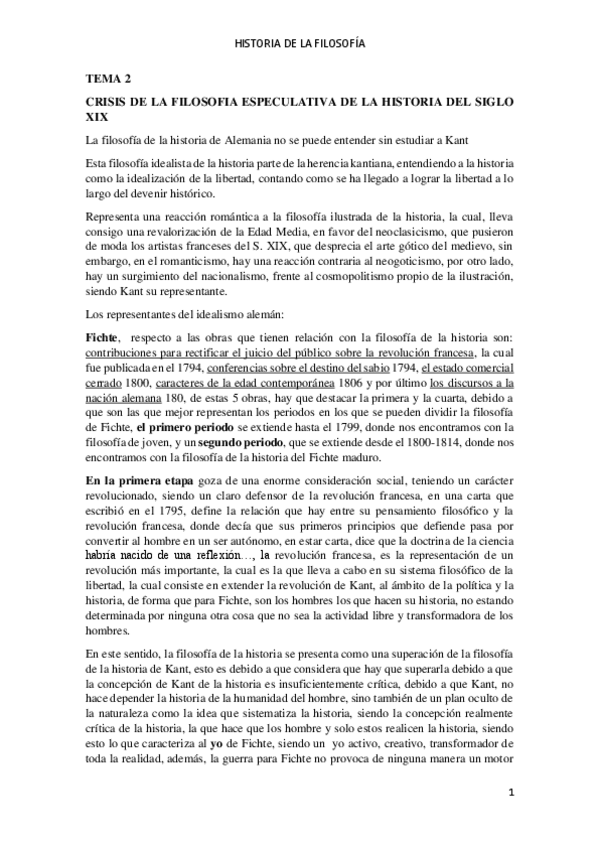 HISTORIA DE LA FILOSOFÍA

TEMA 2

CRISIS DE LA FILOSOFIA ESPECULATIVA DE LA HISTORIA DEL SIGLO XIX

La filosofía de la historia de Alemania no se puede entender sin estudiar a Kant

Esta filosofía idealista de la historia parte de la herencia kantiana, entendiendo a la historia como la idealización de la libertad, contando como se ha llegado a lograr la libertad a lo largo del devenir histórico.

Representa una reacción romántica a la filosofía ilustrada de la historia, la cual, lleva consigo una revalorización de la Edad Media, en favor del neoclasicismo, que pusieron de moda los artistas franceses del S. XIX, que desprecia el arte gótico del medievo, sin embargo, en el romanticismo, hay una reacción contraria al neogoticismo, por otro lado, hay un surgimiento del nacionalismo, frente al cosmopolitismo propio de la ilustración, siendo Kant su representante.

Los representantes del idealismo alemán:

Fichte, respecto a las obras que tienen relación con la filosofía de la historia son: contribuciones para rectificar el juicio del público sobre la revolución francesa, la cual fue publicada en el 1794, conferencias sobre el destino del sabio 1794, el estado comercial cerrado 1800, caracteres de la edad contemporánea 1806 y por último los discursos a la nación alemana 180, de estas 5 obras, hay que destacar la primera y la cuarta, debido a que son las que mejor representan los periodos en los que se pueden dividir la filosofía de Fichte, el primero periodo se extiende hasta el 1799, donde nos encontramos con la filosofía de joven, y un segundo periodo, que se extiende desde el 1800-1814, donde nos encontramos con la filosofía de la historia del Fichte maduro.

En la primera etapa goza de una enorme consideración social, teniendo un carácter revolucionado, siendo un claro defensor de la revolución francesa, en una carta que escribió en el 1795, define la relación que hay entre su pensamiento filosófico y la revolución francesa, donde decía que sus primeros principios que defiende pasa por convertir al hombre en un ser autónomo, en estar carta, dice que la doctrina de la ciencia habría nacido de una reflexión…, la revolución francesa, es la representación de un revolución más importante, la cual es la que lleva a cabo en su sistema filosófico de la libertad, la cual consiste en extender la revolución de Kant, al ámbito de la política y la historia, de forma que para Fichte, son los hombres los que hacen su historia, no estando determinada por ninguna otra cosa que no sea la actividad libre y transformadora de los hombres.

En este sentido, la filosofía de la historia se presenta como una superación de la filosofía de la historia de Kant, esto es debido a que considera que hay que superarla debido a que la concepción de Kant de la historia es insuficientemente crítica, debido a que Kant, no hace depender la historia de la humanidad del hombre, sino también de un plan oculto de la naturaleza como la idea que sistematiza la historia, siendo la concepción realmente crítica de la historia, la que hace que los hombre y solo estos realicen la historia, siendo esto lo que caracteriza al yo de Fichte, siendo un yo activo, creativo, transformador de toda la realidad, además, la guerra para Fichte no provoca de ninguna manera un motor

1